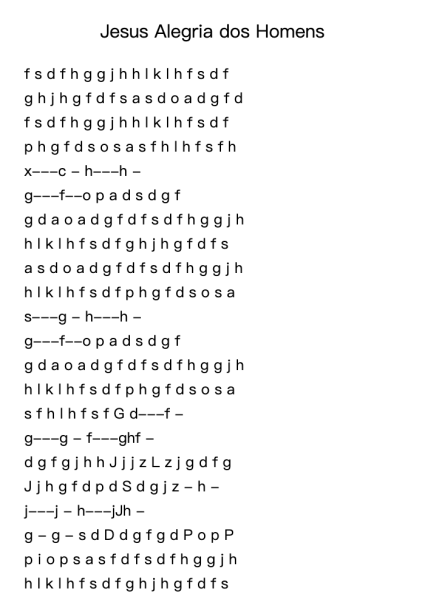 Jesus Alegria dos Homens

f s d f h g g j h h l k l h f s d f

g h j h g f d f s a s d o a d g f d

f s d f h g g j h h l k l h f s d f

p h g f d s o s a s f h l h f s f h

x–––c – h–––h –

g–––f––o p a d s d g f

g d a o a d g f d f s d f h g g j h

h l k l h f s d f g h j h g f d f s

a s d o a d g f d f s d f h g g j h

h l k l h f s d f p h g f d s o s a

s–––g – h–––h –

g–––f––o p a d s d g f

g d a o a d g f d f s d f h g g j h

h l k l h f s d f p h g f d s o s a

s f h l h f s f G d–––f –

g–––g – f–––ghf –

d g f g j h h J j j z L z j g d f g

J j h g f d p d S d g j z – h –

j–––j – h–––jJh –

g – g – s d D d g f g d P o p P

p i o p s a s f d f s d f h g g j h

h l k l h f s d f g h j h g f d f s